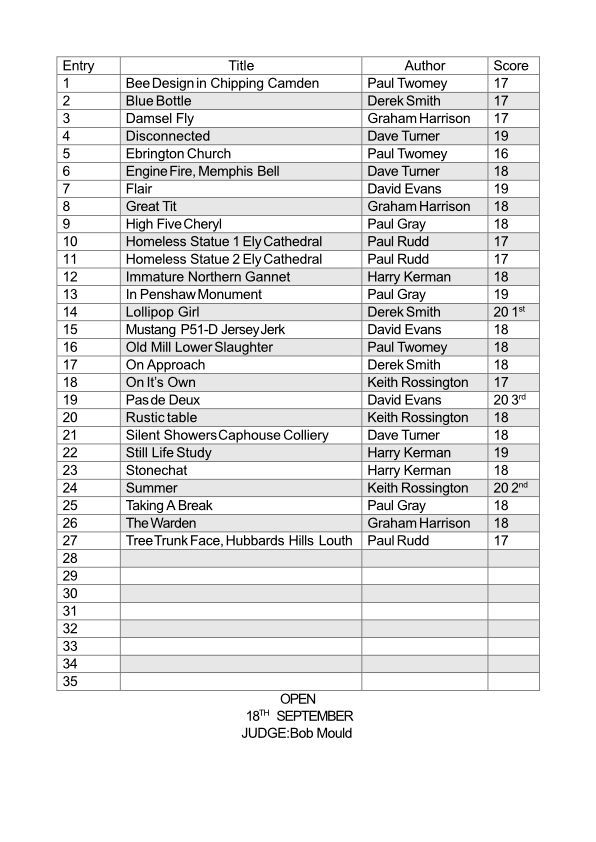 | Entry | Title | Author | Score |
|---|---|---|---|
| 1 | Bee Design in Chipping Camden | Paul Twomey | 17 |
| 2 | Blue Bottle | Derek Smith | 17 |
| 3 | Damsel Fly | Graham Harrison | 17 |
| 4 | Disconnected | Dave Turner | 19 |
| 5 | Ebrington Church | Paul Twomey | 16 |
| 6 | Engine Fire, Memphis Bell | Dave Turner | 18 |
| 7 | Flair | David Evans | 19 |
| 8 | Great Tit | Graham Harrison | 18 |
| 9 | High Five Cheryl | Paul Gray | 18 |
| 10 | Homeless Statue 1 Ely Cathedral | Paul Rudd | 17 |
| 11 | Homeless Statue 2 Ely Cathedral | Paul Rudd | 17 |
| 12 | Immature Northern Gannet | Harry Kerman | 18 |
| 13 | In Penshaw Monument | Paul Gray | 19 |
| 14 | Lollipop Girl | Derek Smith | 20 1$^{st}$ |
| 15 | Mustang P51-D Jersey Jerk | David Evans | 18 |
| 16 | Old Mill Lower Slaughter | Paul Twomey | 18 |
| 17 | On Approach | Derek Smith | 18 |
| 18 | On It's Own | Keith Rossington | 17 |
| 19 | Pas de Deux | David Evans | 20 3$^{rd}$ |
| 20 | Rustic table | Keith Rossington | 18 |
| 21 | Silent Showers Caphouse Colliery | Dave Turner | 18 |
| 22 | Still Life Study | Harry Kerman | 19 |
| 23 | Stonechat | Harry Kerman | 18 |
| 24 | Summer | Keith Rossington | 20 2$^{nd}$ |
| 25 | Taking A Break | Paul Gray | 18 |
| 26 | The Warden | Graham Harrison | 18 |
| 27 | Tree Trunk Face, Hubbards Hills Louth | Paul Rudd | 17 |
| 28 | | | |
| 29 | | | |
| 30 | | | |
| 31 | | | |
| 32 | | | |
| 33 | | | |
| 34 | | | |
| 35 | | | |

OPEN
18$^{TH}$ SEPTEMBER
JUDGE:Bob Mould